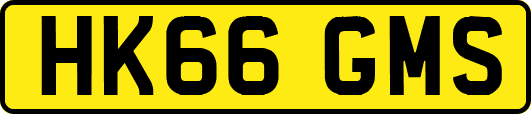 HK66 GMS